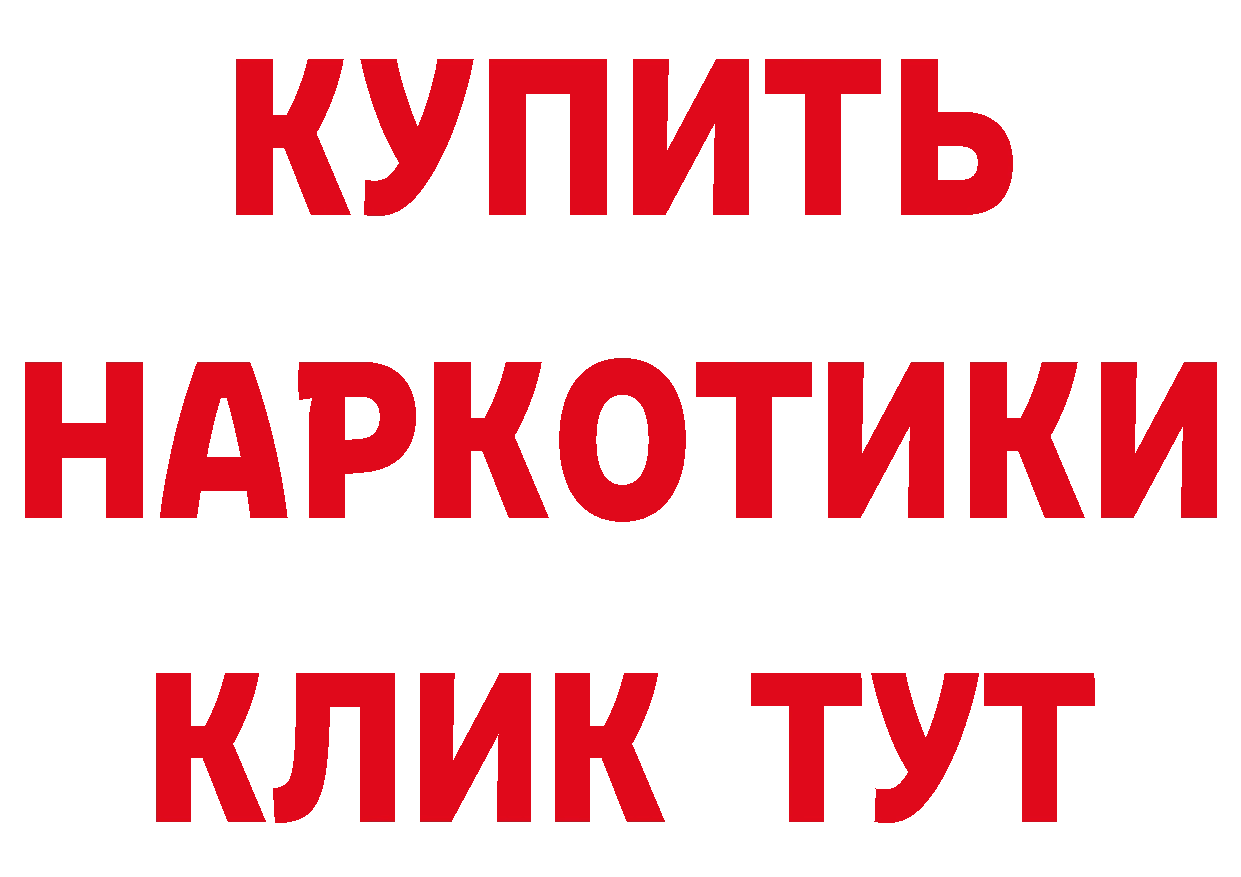 КУПИТЬ
НАРКОТИКИ
КЛИК ТУТ